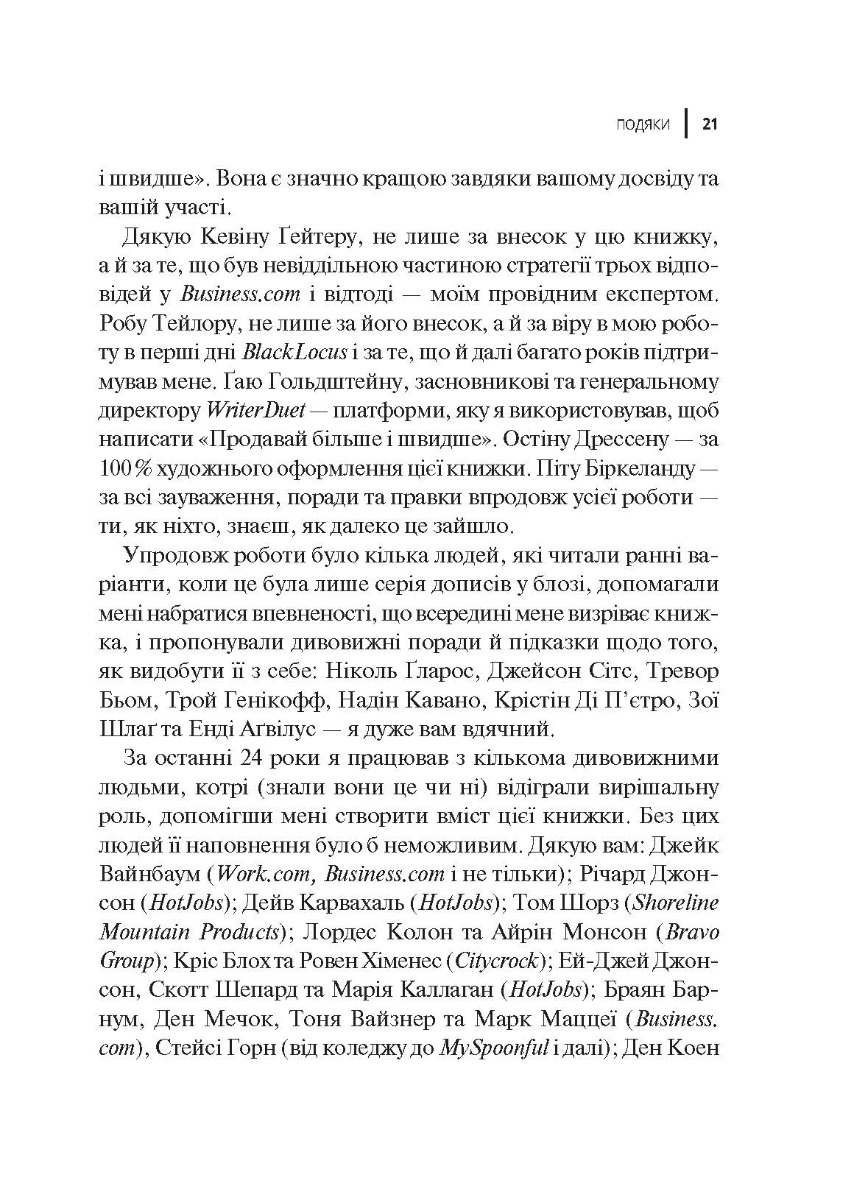 ПОДЯКИ | 21

і швидше». Вона є значно кращою завдяки вашому досвіду та вашій участі.

Дякую Кевіну Ґейтеру, не лише за внесок у цю книжку, а й за те, що був невіддільною частиною стратегії трьох відповідей у Business.com і відтоді — моїм провідним експертом. Робу Тейлору, не лише за його внесок, а й за віру в мою роботу в перші дні BlackLocus і за те, що й далі багато років підтримував мене. Ґаю Гольдштейну, засновникові та генеральному директору WriterDuet — платформи, яку я використовував, щоб написати «Продавай більше і швидше». Остіну Дрессену — за 100 % художнього оформлення цієї книжки. Піту Біркеланду — за всі зауваження, поради та правки впродовж усієї роботи — ти, як ніхто, знаєш, як далеко це зайшло.

Упродовж роботи було кілька людей, які читали ранні варіанти, коли це була лише серія дописів у блозі, допомагали мені набратися впевненості, що всередині мене визріває книжка, і пропонували дивовижні поради й підказки щодо того, як видобути її з себе: Ніколь Ґларос, Джейсон Сітс, Тревор Бьом, Трой Генікофф, Надін Кавано, Крістін Ді П'єтро, Зої Шлаґ та Енді Агвілус — я дуже вам вдячний.

За останні 24 роки я працював з кількома дивовижними людьми, котрі (знали вони це чи ні) відіграли вирішальну роль, допомігши мені створити вміст цієї книжки. Без цих людей її наповнення було б неможливим. Дякую вам: Джейк Вайнбаум (Work.com, Business.com і не тільки); Річард Джонсон (HotJobs); Дейв Карвахаль (HotJobs); Том Шорз (Shoreline Mountain Products); Лордес Колон та Айрін Монсон (Bravo Group); Кріс Блох та Ровен Хіменес (Citycrock); Ей-Джей Джонсон, Скотт Шепард та Марія Каллаган (HotJobs); Браян Барнум, Ден Мечок, Тоня Вайзнер та Марк Маццеї (Business.com), Стейсі Горн (від коледжу до MySpoonful і далі); Ден Коен